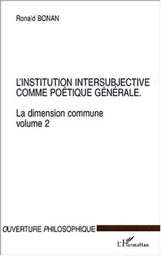 Ronald BONAN

L'INSTITUTION INTERSUBJECTIVE COMME POÉTIQUE GÉNÉRALE.

La dimension commune
volume 2

OUVERTURE PHILOSOPHIQUE

L'Harmattan